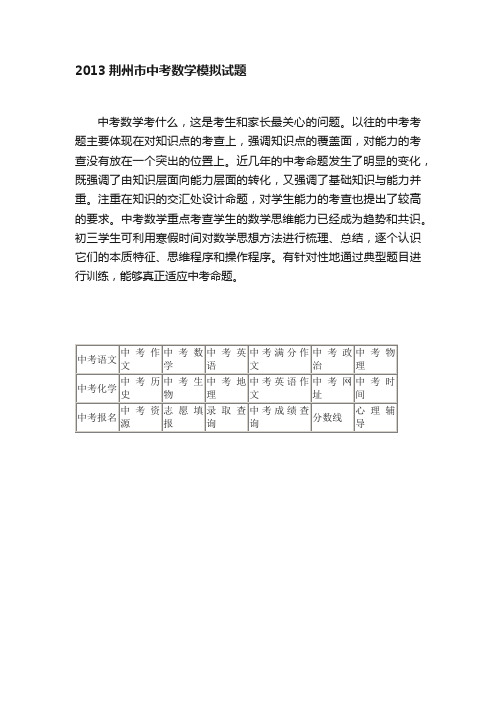 2013 荆州市中考数学模拟试题

中考数学考什么，这是考生和家长最关心的问题。以往的中考考题主要体现在对知识点的考查上，强调知识点的覆盖面，对能力的考查没有放在一个突出的位置上。近几年的中考命题发生了明显的变化，既强调了由知识层面向能力层面的转化，又强调了基础知识与能力并重。注重在知识的交汇处设计命题，对学生能力的考查也提出了较高的要求。中考数学重点考查学生的数学思维能力已经成为趋势和共识。初三学生可利用寒假时间对数学思想方法进行梳理、总结，逐个认识它们的本质特征、思维程序和操作程序。有针对性地通过典型题目进行训练，能够真正适应中考命题。

| 中考语文 | 中考作文 | 中考数学 | 中考英语 | 中考满分作文 | 中考政治 | 中考物理 |
|---|---|---|---|---|---|---|
| 中考化学 | 中考历史 | 中考生物 | 中考地理 | 中考英语作文 | 中考网址 | 中考时间 |
| 中考报名 | 中考资源 | 志愿填报 | 录取查询 | 中考成绩查询 | 分数线 | 心理辅导 |